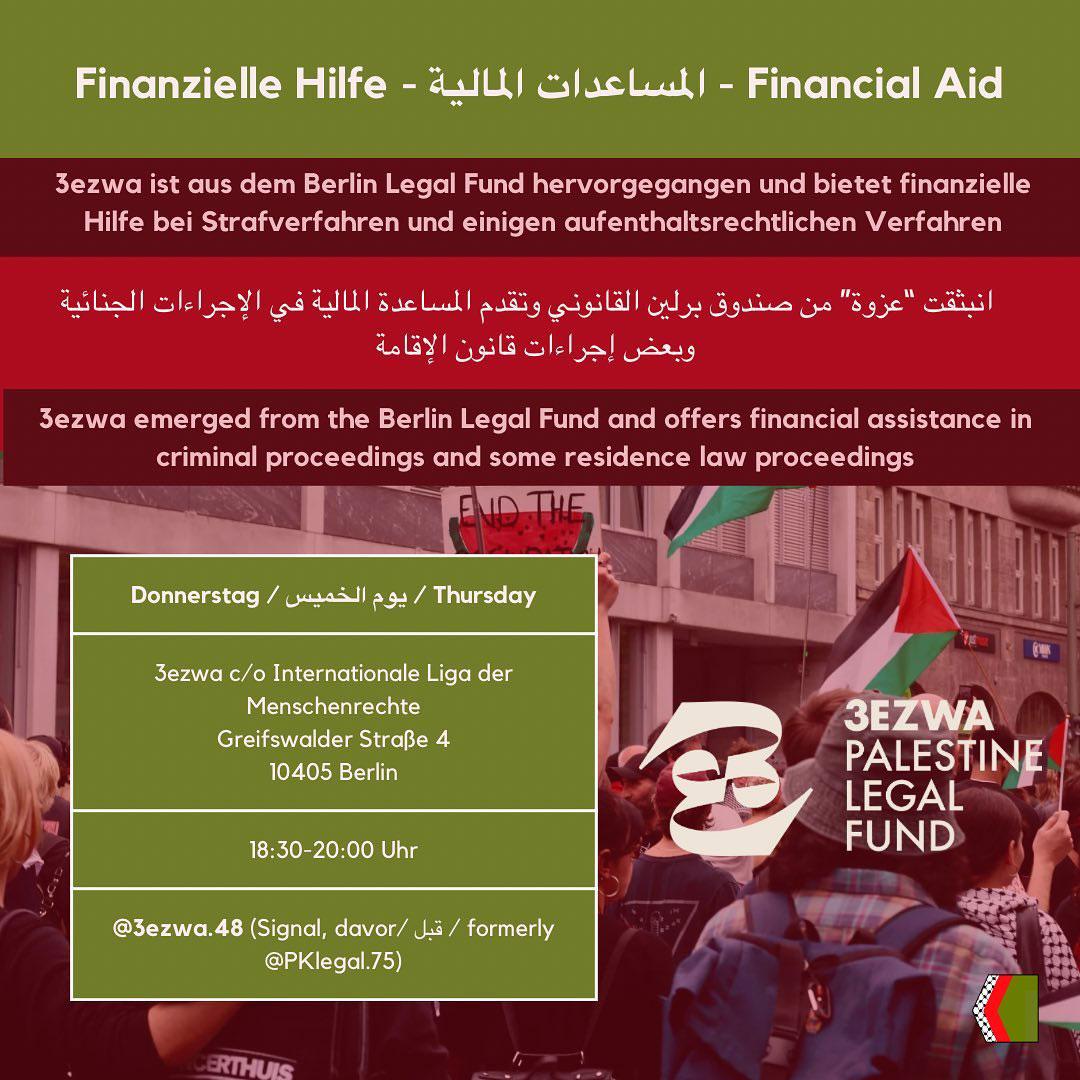 Finanzielle Hilfe - المساعدات المالية - Financial Aid

3ezwa ist aus dem Berlin Legal Fund hervorgegangen und bietet finanzielle Hilfe bei Strafverfahren und einigen aufenthaltsrechtlichen Verfahren

انبثقت "عزوة" من صندوق برلين القانوني وتقدم المساعدة المالية في الإجراءات الجنائية وبعض إجراءات قانون الإقامة

3ezwa emerged from the Berlin Legal Fund and offers financial assistance in criminal proceedings and some residence law proceedings

END THE

Donnerstag / يوم الخميس / Thursday

3ezwa c/o Internationale Liga der Menschenrechte
Greifswalder Straße 4
10405 Berlin

18:30-20:00 Uhr

@3ezwa.48 (Signal, davor/ قبل / formerly @PKlegal.75)

3EZWA
PALESTINE
LEGAL
FUND

CERTHUIS